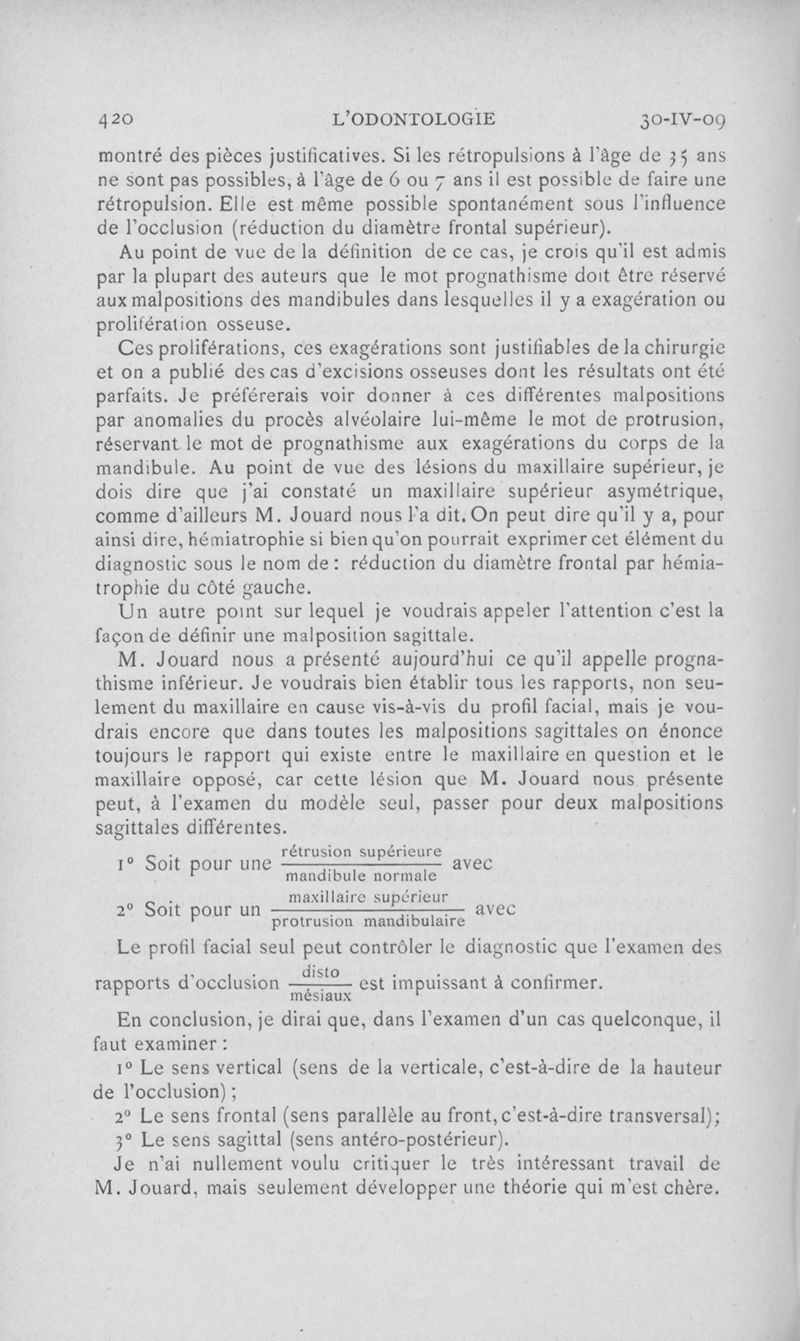 420 L'ODONTOLOGIE 30-IV-09

montré des pièces justificatives. Si les rétropulsions à l'âge de 35 ans ne sont pas possibles, à l'âge de 6 ou 7 ans il est possible de faire une rétropulsion. Elle est même possible spontanément sous l'influence de l'occlusion (réduction du diamètre frontal supérieur).

Au point de vue de la définition de ce cas, je crois qu'il est admis par la plupart des auteurs que le mot prognathisme doit être réservé aux malpositions des mandibules dans lesquelles il y a exagération ou prolifération osseuse.

Ces proliférations, ces exagérations sont justifiables de la chirurgie et on a publié des cas d'excisions osseuses dont les résultats ont été parfaits. Je préférerais voir donner à ces différentes malpositions par anomalies du procès alvéolaire lui-même le mot de protrusion, réservant le mot de prognathisme aux exagérations du corps de la mandibule. Au point de vue des lésions du maxillaire supérieur, je dois dire que j'ai constaté un maxillaire supérieur asymétrique, comme d'ailleurs M. Jouard nous l'a dit. On peut dire qu'il y a, pour ainsi dire, hémiatrophie si bien qu'on pourrait exprimer cet élément du diagnostic sous le nom de : réduction du diamètre frontal par hémiatrophie du côté gauche.

Un autre point sur lequel je voudrais appeler l'attention c'est la façon de définir une malposition sagittale.

M. Jouard nous a présenté aujourd'hui ce qu'il appelle prognathisme inférieur. Je voudrais bien établir tous les rapports, non seulement du maxillaire en cause vis-à-vis du profil facial, mais je voudrais encore que dans toutes les malpositions sagittales on énonce toujours le rapport qui existe entre le maxillaire en question et le maxillaire opposé, car cette lésion que M. Jouard nous présente peut, à l'examen du modèle seul, passer pour deux malpositions sagittales différentes.

1° Soit pour une $\frac{\text{rétrusion supérieure}}{\text{mandibule normale}}$ avec

2° Soit pour un $\frac{\text{maxillaire supérieur}}{\text{protrusion mandibulaire}}$ avec

Le profil facial seul peut contrôler le diagnostic que l'examen des rapports d'occlusion $\frac{\text{disto}}{\text{mésiaux}}$ est impuissant à confirmer.

En conclusion, je dirai que, dans l'examen d'un cas quelconque, il faut examiner :

1° Le sens vertical (sens de la verticale, c'est-à-dire de la hauteur de l'occlusion) ;

2° Le sens frontal (sens parallèle au front, c'est-à-dire transversal);

3° Le sens sagittal (sens antéro-postérieur).

Je n'ai nullement voulu critiquer le très intéressant travail de M. Jouard, mais seulement développer une théorie qui m'est chère.